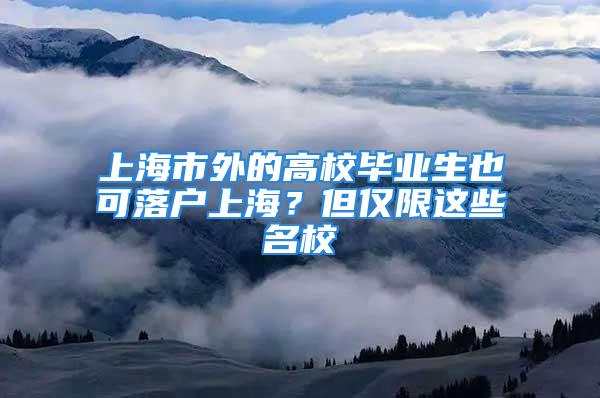 上海市外的高校毕业生也可落户上海？但仅限这些名校